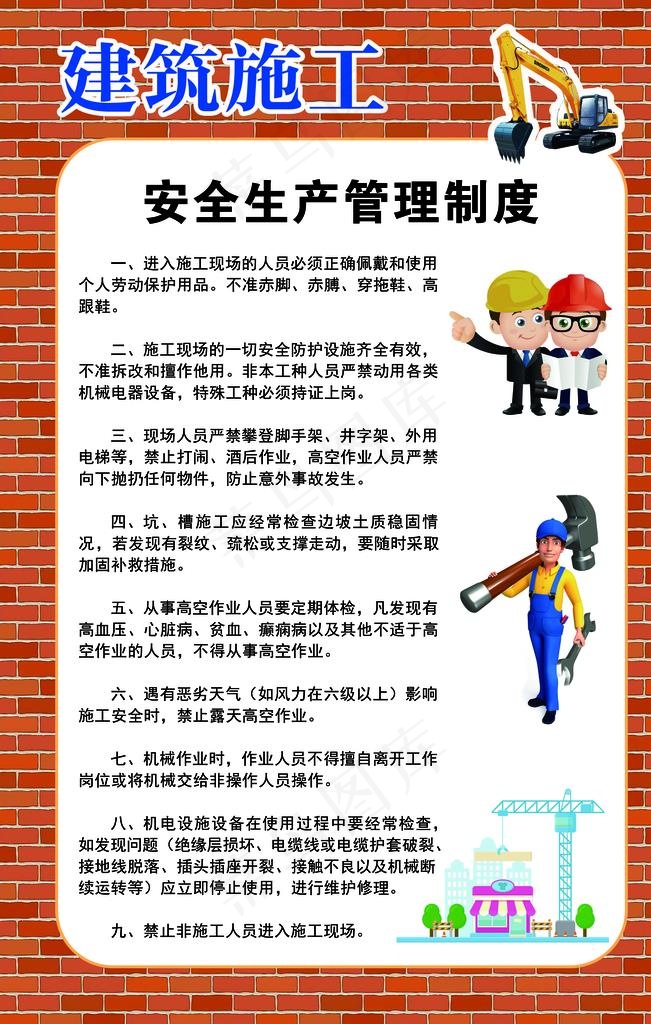 建筑施工

安全生产管理制度

一、进入施工现场的人员必须正确佩戴和使用个人劳动保护用品。不准赤脚、赤膊、穿拖鞋、高跟鞋。

二、施工现场的一切安全防护设施齐全有效，不准拆改和擅作他用。非本工种人员严禁动用各类机械电器设备，特殊工种必须持证上岗。

三、现场人员严禁攀登脚手架、井字架、外用电梯等，禁止打闹、酒后作业，高空作业人员严禁向下抛扔任何物件，防止意外事故发生。

四、坑、槽施工应经常检查边坡土质稳固情况，若发现有裂纹、疏松或支撑走动，要随时采取加固补救措施。

五、从事高空作业人员要定期体检，凡发现有高血压、心脏病、贫血、癫痫病以及其他不适于高空作业的人员，不得从事高空作业。

六、遇有恶劣天气（如风力在六级以上）影响施工安全时，禁止露天高空作业。

七、机械作业时，作业人员不得擅自离开工作岗位或将机械交给非操作人员操作。

八、机电设施设备在使用过程中要经常检查，如发现问题（绝缘层损坏、电缆线或电缆护套破裂、接地线脱落、插头插座开裂、接触不良以及机械断续运转等）应立即停止使用，进行维护修理。

九、禁止非施工人员进入施工现场。